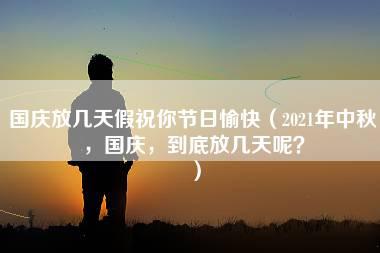 国庆放几天假祝你节日愉快（2021年中秋，国庆，到底放几天呢？）